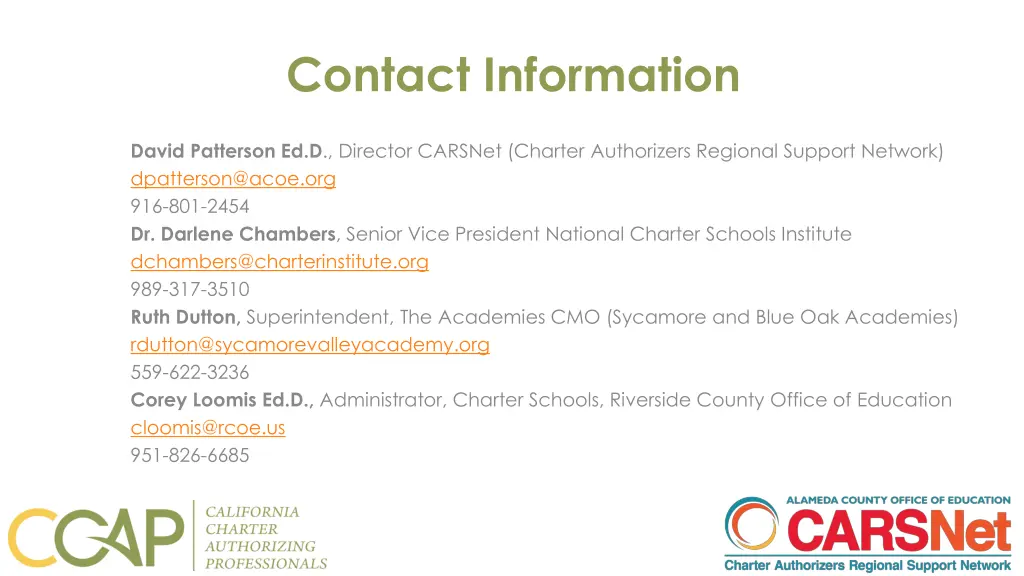 Contact Information

David Patterson Ed.D., Director CARSNet (Charter Authorizers Regional Support Network)
dpatterson@acoe.org
916-801-2454
Dr. Darlene Chambers, Senior Vice President National Charter Schools Institute
dchambers@charterinstitute.org
989-317-3510
Ruth Dutton, Superintendent, The Academies CMO (Sycamore and Blue Oak Academies)
rdutton@sycamorevalleyacademy.org
559-622-3236
Corey Loomis Ed.D., Administrator, Charter Schools, Riverside County Office of Education
cloomis@rcoe.us
951-826-6685

CCAP CALIFORNIA CHARTER AUTHORIZING PROFESSIONALS

ALAMEDA COUNTY OFFICE OF EDUCATION
CARSNet
Charter Authorizers Regional Support Network